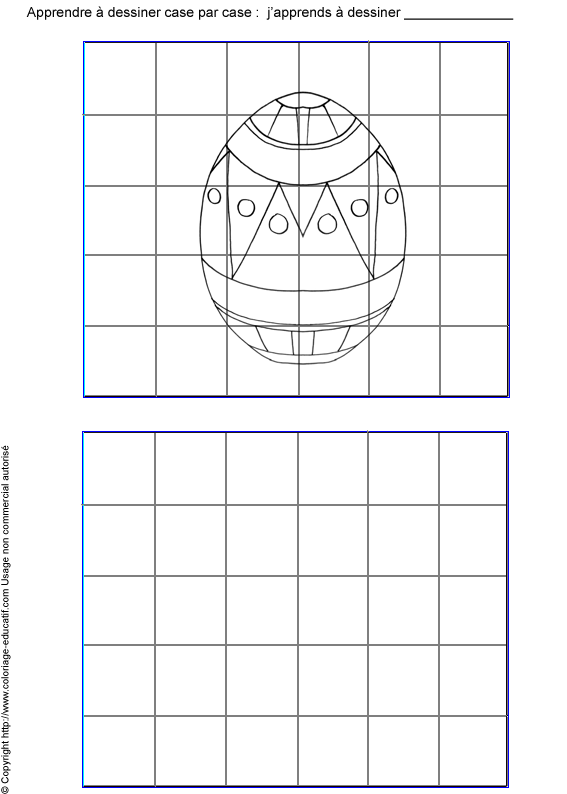 Apprendre à dessiner case par case : j'apprends à dessiner ____

© Copyright http://www.coloriage-educatif.com Usage non commercial autorisé